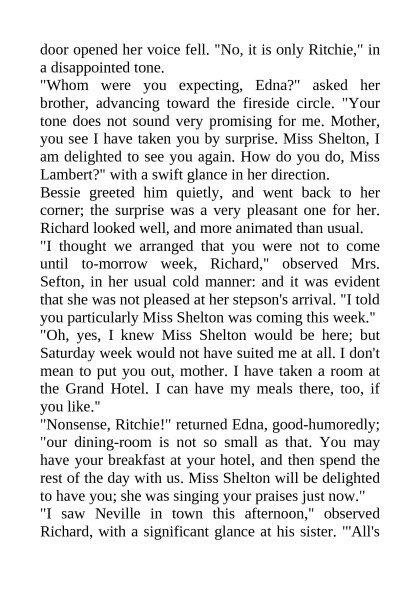 door opened her voice fell. "No, it is only Ritchie," in a disappointed tone.
"Whom were you expecting, Edna?" asked her brother, advancing toward the fireside circle. "Your tone does not sound very promising for me. Mother, you see I have taken you by surprise. Miss Shelton, I am delighted to see you again. How do you do, Miss Lambert?" with a swift glance in her direction.
Bessie greeted him quietly, and went back to her corner; the surprise was a very pleasant one for her. Richard looked well, and more animated than usual.
"I thought we arranged that you were not to come until to-morrow week, Richard," observed Mrs. Sefton, in her usual cold manner: and it was evident that she was not pleased at her stepson's arrival. "I told you particularly Miss Shelton was coming this week."
"Oh, yes, I knew Miss Shelton would be here; but Saturday week would not have suited me at all. I don't mean to put you out, mother. I have taken a room at the Grand Hotel. I can have my meals there, too, if you like."
"Nonsense, Ritchie!" returned Edna, good-humoredly; "our dining-room is not so small as that. You may have your breakfast at your hotel, and then spend the rest of the day with us. Miss Shelton will be delighted to have you; she was singing your praises just now."
"I saw Neville in town this afternoon," observed Richard, with a significant glance at his sister. "'All's